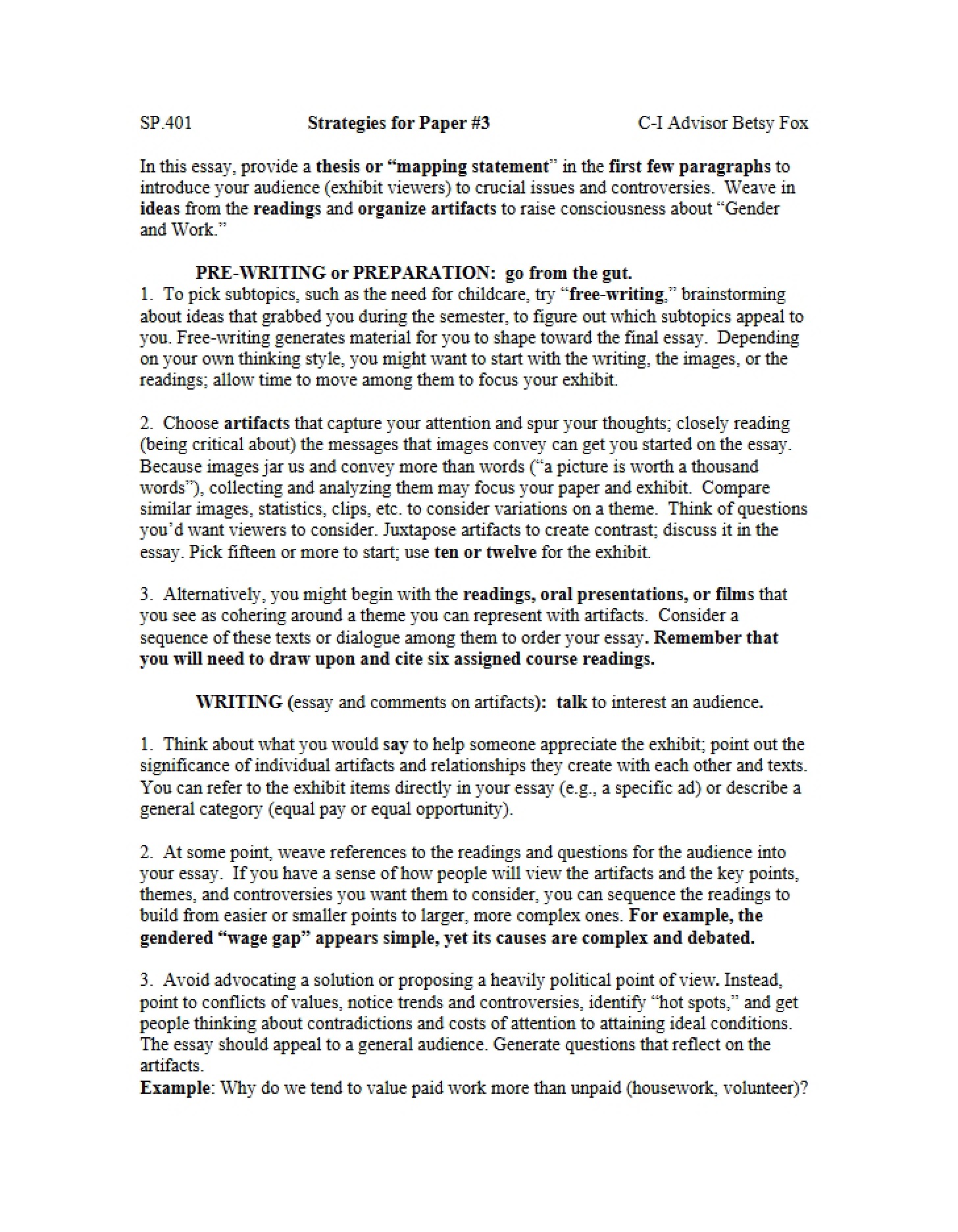 SP.401 Strategies for Paper #3 C-I Advisor Betsy Fox

In this essay, provide a thesis or "mapping statement" in the first few paragraphs to introduce your audience (exhibit viewers) to crucial issues and controversies. Weave in ideas from the readings and organize artifacts to raise consciousness about "Gender and Work."

PRE-WRITING or PREPARATION: go from the gut.

1. To pick subtopics, such as the need for childcare, try "free-writing," brainstorming about ideas that grabbed you during the semester, to figure out which subtopics appeal to you. Free-writing generates material for you to shape toward the final essay. Depending on your own thinking style, you might want to start with the writing, the images, or the readings; allow time to move among them to focus your exhibit.

2. Choose artifacts that capture your attention and spur your thoughts; closely reading (being critical about) the messages that images convey can get you started on the essay. Because images jar us and convey more than words ("a picture is worth a thousand words"), collecting and analyzing them may focus your paper and exhibit. Compare similar images, statistics, clips, etc. to consider variations on a theme. Think of questions you'd want viewers to consider. Juxtapose artifacts to create contrast; discuss it in the essay. Pick fifteen or more to start; use ten or twelve for the exhibit.

3. Alternatively, you might begin with the readings, oral presentations, or films that you see as cohering around a theme you can represent with artifacts. Consider a sequence of these texts or dialogue among them to order your essay. Remember that you will need to draw upon and cite six assigned course readings.

WRITING (essay and comments on artifacts): talk to interest an audience.

1. Think about what you would say to help someone appreciate the exhibit; point out the significance of individual artifacts and relationships they create with each other and texts. You can refer to the exhibit items directly in your essay (e.g., a specific ad) or describe a general category (equal pay or equal opportunity).

2. At some point, weave references to the readings and questions for the audience into your essay. If you have a sense of how people will view the artifacts and the key points, themes, and controversies you want them to consider, you can sequence the readings to build from easier or smaller points to larger, more complex ones. For example, the gendered "wage gap" appears simple, yet its causes are complex and debated.

3. Avoid advocating a solution or proposing a heavily political point of view. Instead, point to conflicts of values, notice trends and controversies, identify "hot spots," and get people thinking about contradictions and costs of attention to attaining ideal conditions. The essay should appeal to a general audience. Generate questions that reflect on the artifacts.

Example: Why do we tend to value paid work more than unpaid (housework, volunteer)?